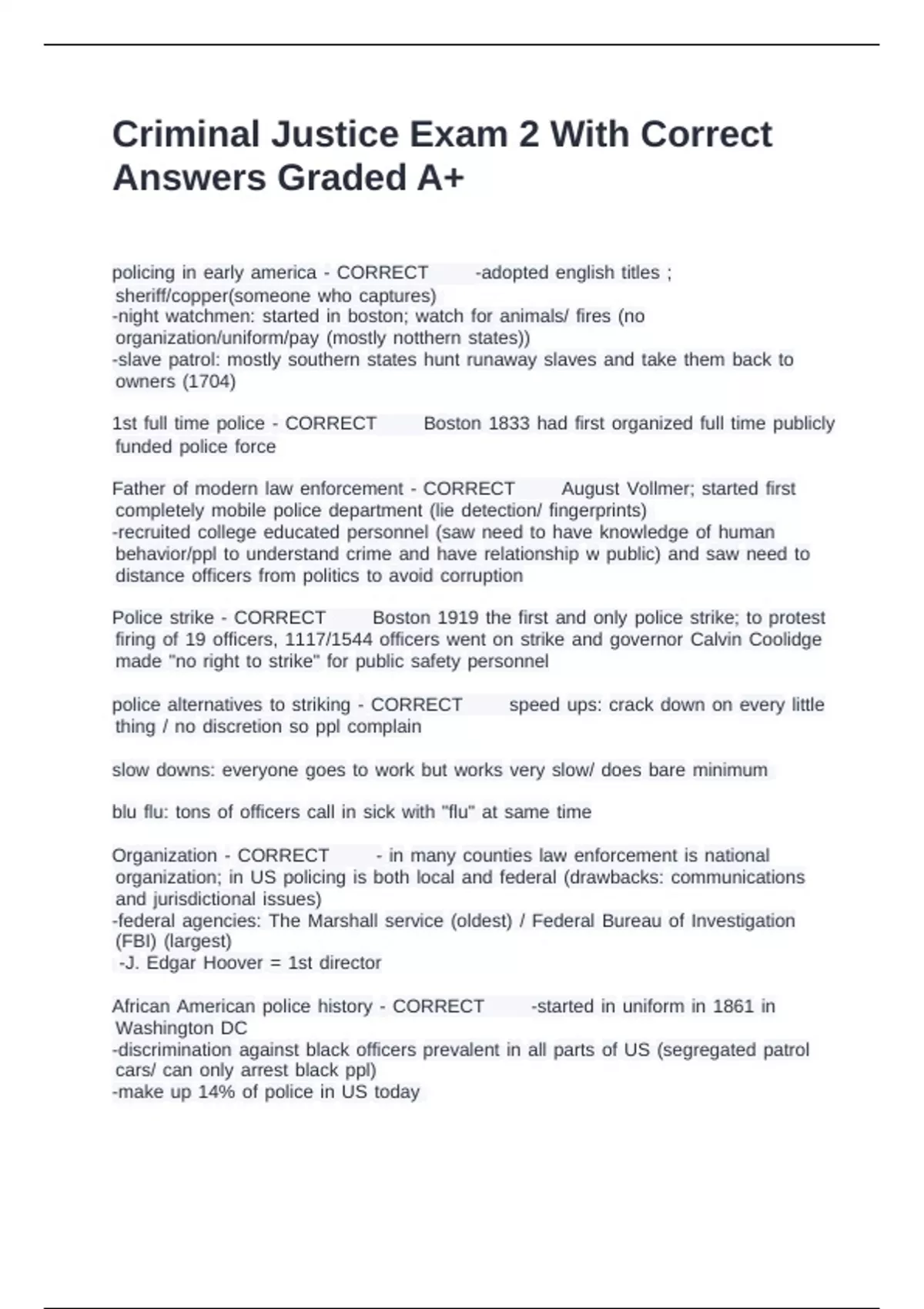 Criminal Justice Exam 2 With Correct Answers Graded A+

policing in early america - CORRECT -adopted english titles ; sheriff/copper(someone who captures)
-night watchmen: started in boston; watch for animals/ fires (no organization/uniform/pay (mostly notthern states))
-slave patrol: mostly southern states hunt runaway slaves and take them back to owners (1704)

1st full time police - CORRECT Boston 1833 had first organized full time publicly funded police force

Father of modern law enforcement - CORRECT August Vollmer; started first completely mobile police department (lie detection/ fingerprints)
-recruited college educated personnel (saw need to have knowledge of human behavior/ppl to understand crime and have relationship w public) and saw need to distance officers from politics to avoid corruption

Police strike - CORRECT Boston 1919 the first and only police strike; to protest firing of 19 officers, 1117/1544 officers went on strike and governor Calvin Coolidge made "no right to strike" for public safety personnel

police alternatives to striking - CORRECT speed ups: crack down on every little thing / no discretion so ppl complain

slow downs: everyone goes to work but works very slow/ does bare minimum

blu flu: tons of officers call in sick with "flu" at same time

Organization - CORRECT - in many counties law enforcement is national organization; in US policing is both local and federal (drawbacks: communications and jurisdictional issues)
-federal agencies: The Marshall service (oldest) / Federal Bureau of Investigation (FBI) (largest)
-J. Edgar Hoover = 1st director

African American police history - CORRECT -started in uniform in 1861 in Washington DC
-discrimination against black officers prevalent in all parts of US (segregated patrol cars/ can only arrest black ppl)
-make up 14% of police in US today